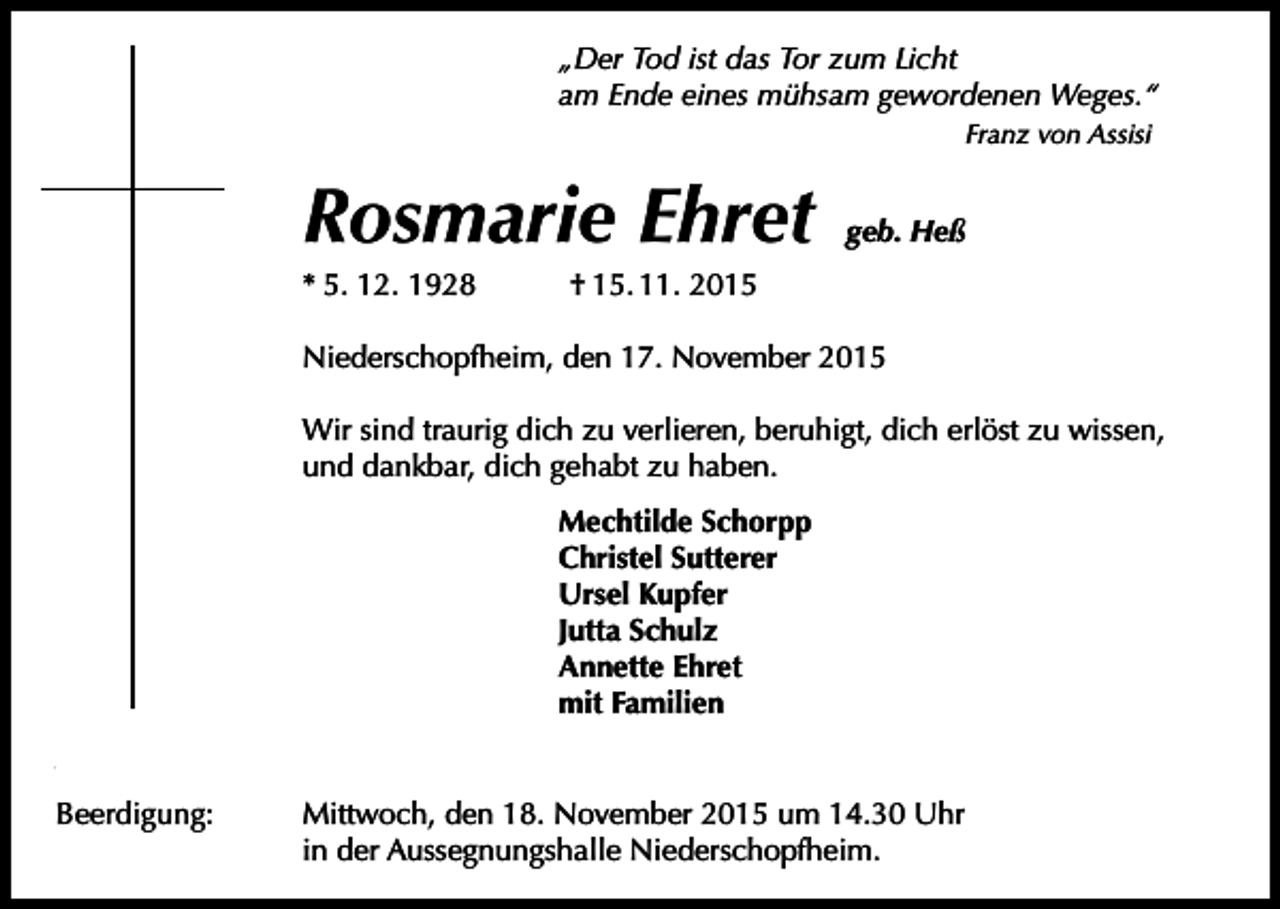 „Der Tod ist das Tor zum Licht
am Ende eines mühsam gewordenen Weges."
Franz von Assisi

Rosmarie Ehret geb. Heß

* 5. 12. 1928 † 15. 11. 2015

Niederschopfheim, den 17. November 2015

Wir sind traurig dich zu verlieren, beruhigt, dich erlöst zu wissen, und dankbar, dich gehabt zu haben.

Mechtilde Schorpp
Christel Sutterer
Ursel Kupfer
Jutta Schulz
Annette Ehret
mit Familien

Beerdigung: Mittwoch, den 18. November 2015 um 14.30 Uhr
in der Aussegnungshalle Niederschopfheim.